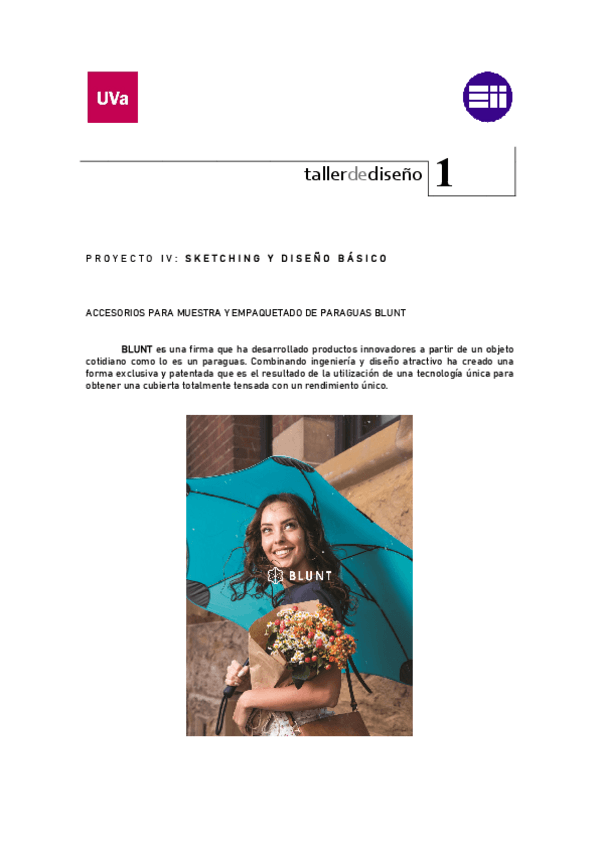 UVa

tallerdediseño 1

PROYECTO IV: SKETCHING Y DISEÑO BÁSICO

ACCESORIOS PARA MUESTRA Y EMPAQUETADO DE PARAGUAS BLUNT

BLUNT es una firma que ha desarrollado productos innovadores a partir de un objeto cotidiano como lo es un paraguas. Combinando ingeniería y diseño atractivo ha creado una forma exclusiva y patentada que es el resultado de la utilización de una tecnología única para obtener una cubierta totalmente tensada con un rendimiento único.

BLUNT